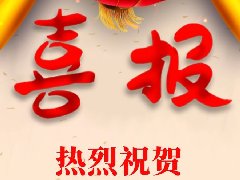 喜报

热烈祝贺